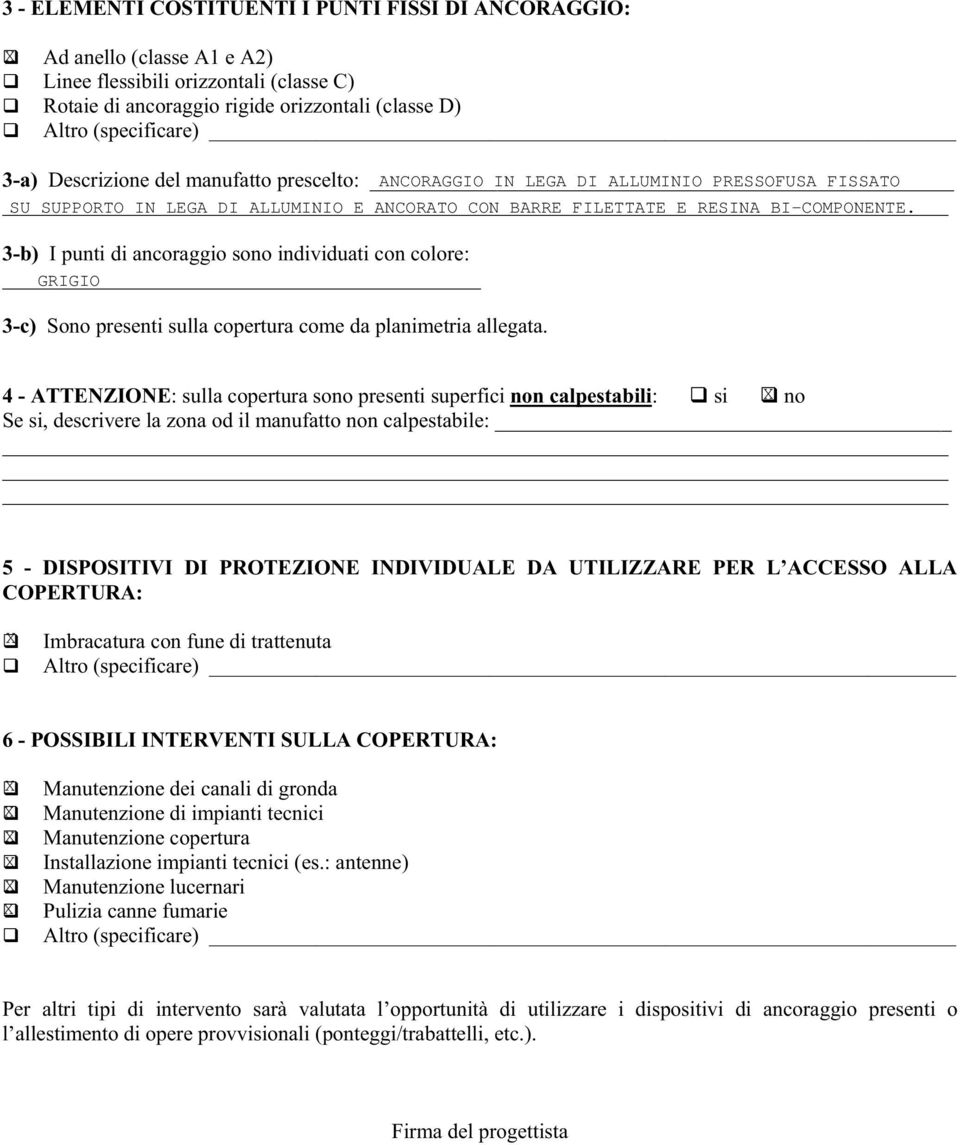 3 - ELEMENTI COSTITUENTI I PUNTI FISSI DI ANCORAGGIO:

☒ Ad anello (classe A1 e A2)
☐ Linee flessibili orizzontali (classe C)
☐ Rotaie di ancoraggio rigide orizzontali (classe D)
☐ Altro (specificare)

3-a) Descrizione del manufatto prescelto: ANCORAGGIO IN LEGA DI ALLUMINIO PRESSOFUSA FISSATO SU SUPPORTO IN LEGA DI ALLUMINIO E ANCORATO CON BARRE FILETTATE E RESINA BI-COMPONENTE.

3-b) I punti di ancoraggio sono individuati con colore: GRIGIO

3-c) Sono presenti sulla copertura come da planimetria allegata.

4 - ATTENZIONE: sulla copertura sono presenti superfici non calpestabili: ☐ si ☒ no
Se si, descrivere la zona od il manufatto non calpestabile:

5 - DISPOSITIVI DI PROTEZIONE INDIVIDUALE DA UTILIZZARE PER L'ACCESSO ALLA COPERTURA:

☒ Imbracatura con fune di trattenuta
☐ Altro (specificare)

6 - POSSIBILI INTERVENTI SULLA COPERTURA:

☒ Manutenzione dei canali di gronda
☒ Manutenzione di impianti tecnici
☒ Manutenzione copertura
☒ Installazione impianti tecnici (es.: antenne)
☒ Manutenzione lucernari
☒ Pulizia canne fumarie
☐ Altro (specificare)

Per altri tipi di intervento sarà valutata l'opportunità di utilizzare i dispositivi di ancoraggio presenti o l'allestimento di opere provvisionali (ponteggi/trabattelli, etc.).

Firma del progettista